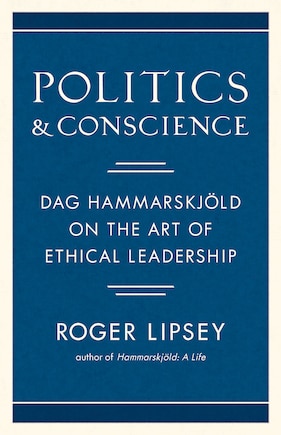 POLITICS
& CONSCIENCE

DAG HAMMARSKJÖLD ON THE ART OF ETHICAL LEADERSHIP

ROGER LIPSEY

author of Hammarskjöld: A Life